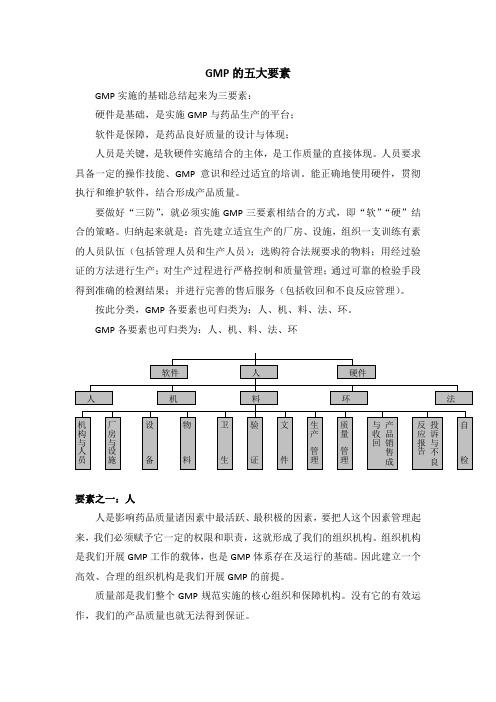 GMP 的五大要素

GMP 实施的基础总结起来为三要素：

硬件是基础，是实施 GMP 与药品生产的平台；

软件是保障，是药品良好质量的设计与体现；

人员是关键，是软硬件实施结合的主体，是工作质量的直接体现。人员要求具备一定的操作技能、GMP 意识和经过适宜的培训，能正确地使用硬件，贯彻执行和维护软件，结合形成产品质量。

要做好“三防”，就必须实施 GMP 三要素相结合的方式，即“软”“硬”结合的策略。归纳起来就是：首先建立适宜生产的厂房、设施，组织一支训练有素的人员队伍（包括管理人员和生产人员）；选购符合法规要求的物料；用经过验证的方法进行生产；对生产过程进行严格控制和质量管理；通过可靠的检验手段得到准确的检测结果；并进行完善的售后服务（包括收回和不良反应管理）。

按此分类，GMP 各要素也可归类为：人、机、料、法、环。

GMP 各要素也可归类为：人、机、料、法、环

软件
人
硬件
人
机
料
环
法
机构与人员
厂房与设施
设备
物料
卫生
验证
文件
生产管理
质量管理
产品销售与收回
投诉与不良反应报告
自检

要素之一：人

人是影响药品质量诸因素中最活跃、最积极的因素，要把人这个因素管理起来，我们必须赋予它一定的权限和职责，这就形成了我们的组织机构。组织机构是我们开展 GMP 工作的载体，也是 GMP 体系存在及运行的基础。因此建立一个高效、合理的组织机构是我们开展 GMP 的前提。

质量部是我们整个 GMP 规范实施的核心组织和保障机构。没有它的有效运作，我们的产品质量也就无法得到保证。